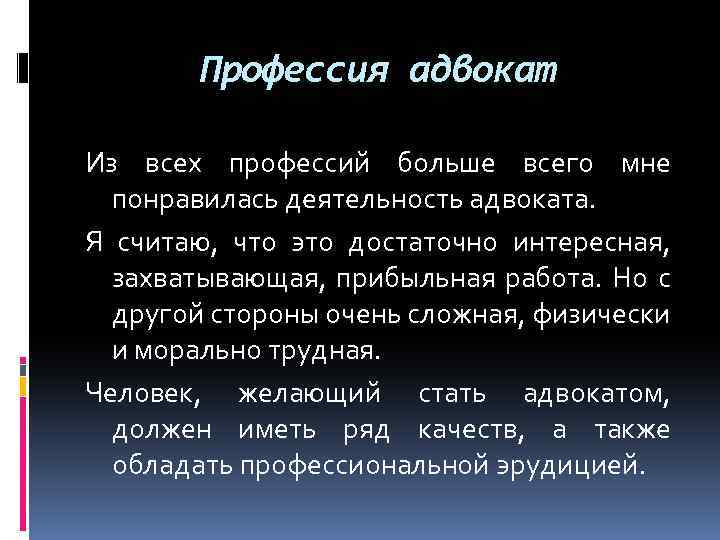 Профессия адвокат

Из всех профессий больше всего мне понравилась деятельность адвоката.

Я считаю, что это достаточно интересная, захватывающая, прибыльная работа. Но с другой стороны очень сложная, физически и морально трудная.

Человек, желающий стать адвокатом, должен иметь ряд качеств, а также обладать профессиональной эрудицией.